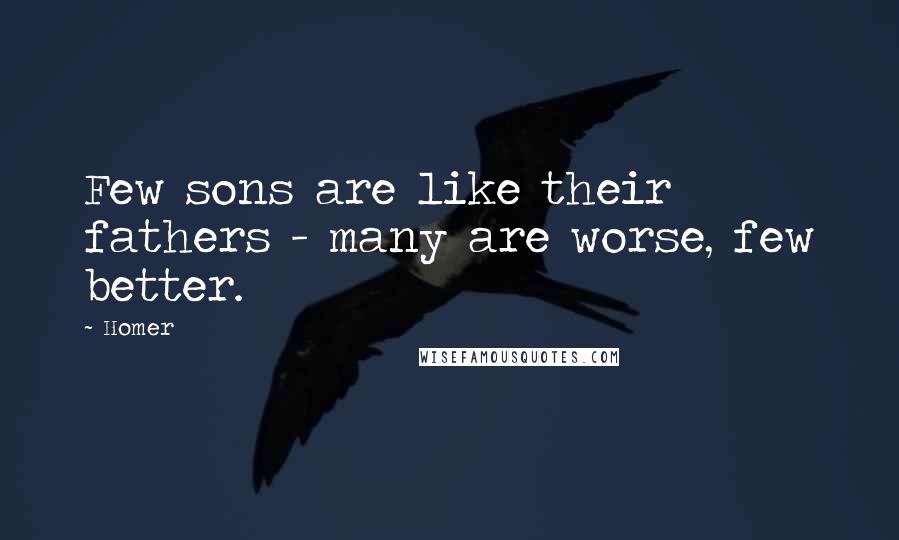 Few sons are like their fathers - many are worse, few better.

~ Homer

WISEFAMOUSQUOTES.COM